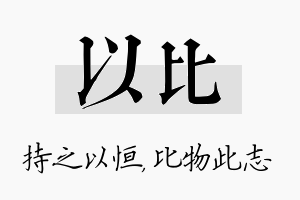 以比

持之以恒，比物此志